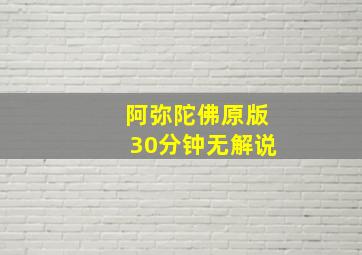 阿弥陀佛原版
30分钟无解说